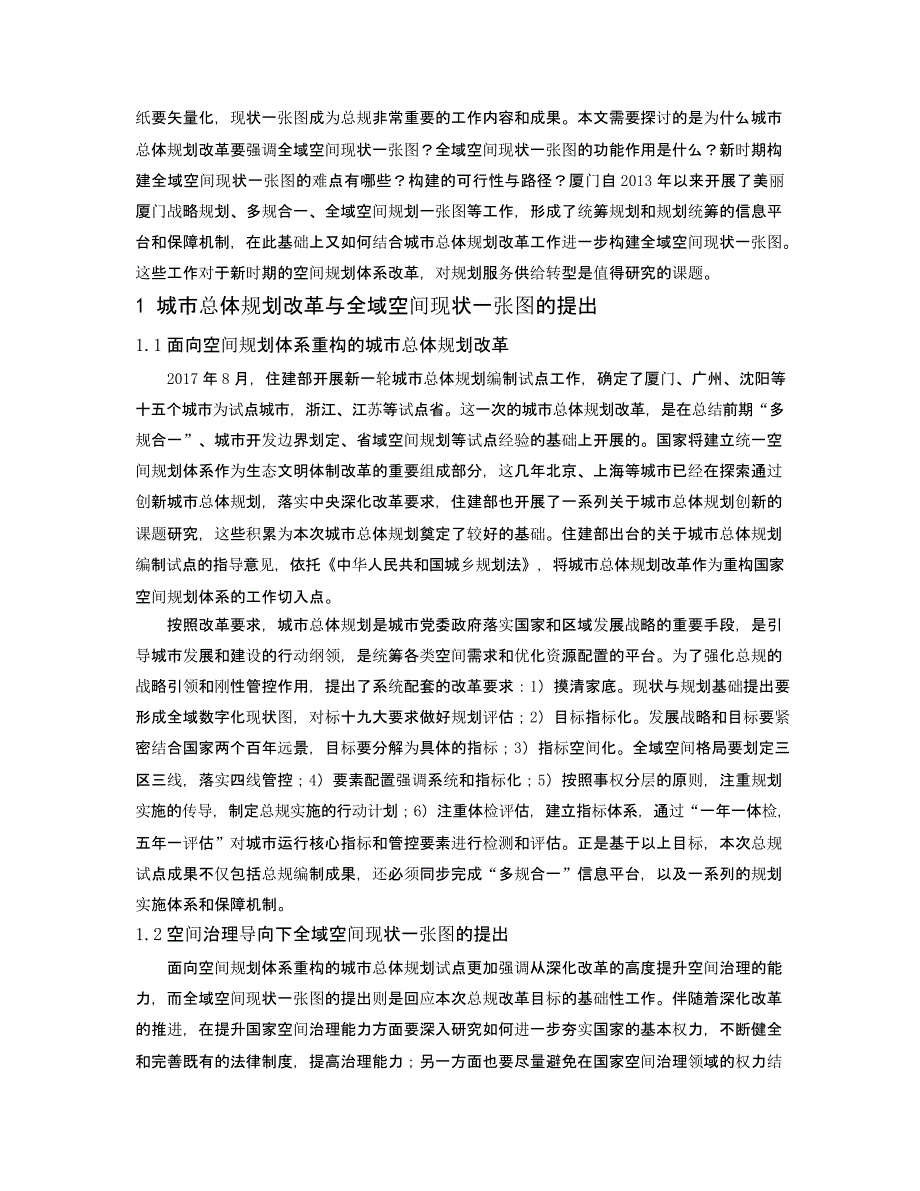 纸要矢量化，现状一张图成为总规非常重要的工作内容和成果。本文需要探讨的是为什么城市总体规划改革要强调全域空间现状一张图？全域空间现状一张图的功能作用是什么？新时期构建全域空间现状一张图的难点有哪些？构建的可行性与路径？厦门自 2013 年以来开展了美丽厦门战略规划、多规合一、全域空间规划一张图等工作，形成了统筹规划和规划统筹的信息平台和保障机制，在此基础上又如何结合城市总体规划改革工作进一步构建全域空间现状一张图。这些工作对于新时期的空间规划体系改革，对规划服务供给转型是值得研究的课题。

1 城市总体规划改革与全域空间现状一张图的提出

1.1 面向空间规划体系重构的城市总体规划改革

2017 年 8 月，住建部开展新一轮城市总体规划编制试点工作，确定了厦门、广州、沈阳等十五个城市为试点城市，浙江、江苏等试点省。这一次的城市总体规划改革，是在总结前期“多规合一”、城市开发边界划定、省域空间规划等试点经验的基础上开展的。国家将建立统一空间规划体系作为生态文明体制改革的重要组成部分，这几年北京、上海等城市已经在探索通过创新城市总体规划，落实中央深化改革要求，住建部也开展了一系列关于城市总体规划创新的课题研究，这些积累为本次城市总体规划奠定了较好的基础。住建部出台的关于城市总体规划编制试点的指导意见，依托《中华人民共和国城乡规划法》，将城市总体规划改革作为重构国家空间规划体系的工作切入点。

按照改革要求，城市总体规划是城市党委政府落实国家和区域发展战略的重要手段，是引导城市发展和建设的行动纲领，是统筹各类空间需求和优化资源配置的平台。为了强化总规的战略引领和刚性管控作用，提出了系统配套的改革要求：1）摸清家底。现状与规划基础提出要形成全域数字化现状图，对标十九大要求做好规划评估；2）目标指标化。发展战略和目标要紧密结合国家两个百年远景，目标要分解为具体的指标；3）指标空间化。全域空间格局要划定三区三线，落实四线管控；4）要素配置强调系统和指标化；5）按照事权分层的原则，注重规划实施的传导，制定总规实施的行动计划；6）注重体检评估，建立指标体系，通过“一年一体检，五年一评估”对城市运行核心指标和管控要素进行检测和评估。正是基于以上目标，本次总规试点成果不仅包括总规编制成果，还必须同步完成“多规合一”信息平台，以及一系列的规划实施体系和保障机制。

1.2 空间治理导向下全域空间现状一张图的提出

面向空间规划体系重构的城市总体规划试点更加强调从深化改革的高度提升空间治理的能力，而全域空间现状一张图的提出则是回应本次总规改革目标的基础性工作。伴随着深化改革的推进，在提升国家空间治理能力方面要深入研究如何进一步夯实国家的基本权力，不断健全和完善既有的法律制度，提高治理能力；另一方面也要尽量避免在国家空间治理领域的权力结